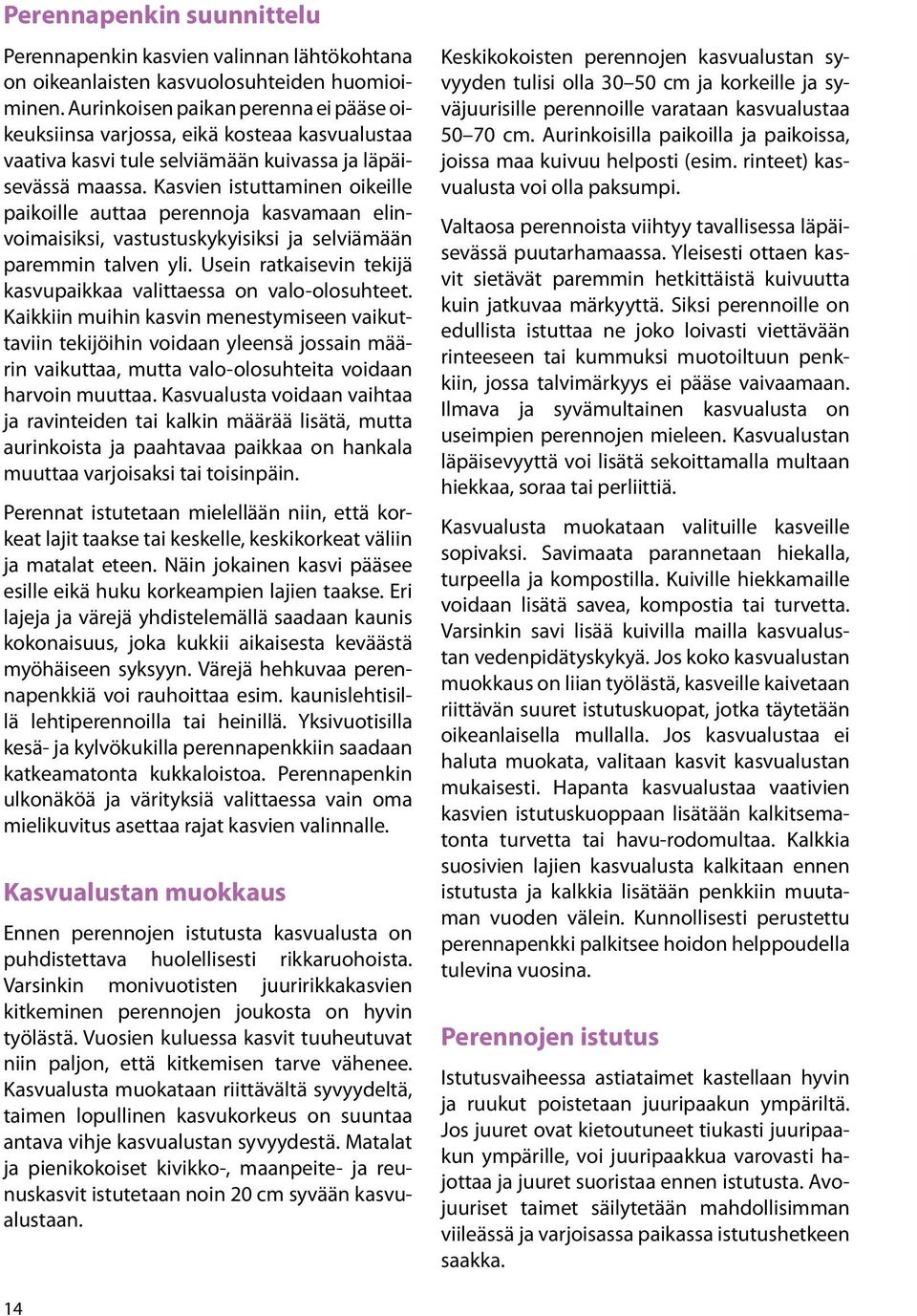 Perennapenkin suunnittelu

Perennapenkin kasvien valinnan lähtökohtana on oikeanlaisten kasvuolosuhteiden huomioiminen. Aurinkoisen paikan perenna ei pääse oikeuksiinsa varjossa, eikä kosteaa kasvualustaa vaativa kasvi tule selviämään kuivassa ja läpäisevässä maassa. Kasvien istuttaminen oikeille paikoille auttaa perennoja kasvamaan elinvoimaisiksi, vastustuskykyisiksi ja selviämään paremmin talven yli. Usein ratkaisevin tekijä kasvupaikkaa valittaessa on valo-olosuhteet. Kaikkiin muihin kasvin menestymiseen vaikuttaviin tekijöihin voidaan yleensä jossain määrin vaikuttaa, mutta valo-olosuhteita voidaan harvoin muuttaa. Kasvualusta voidaan vaihtaa ja ravinteiden tai kalkin määrää lisätä, mutta aurinkoista ja paahtavaa paikkaa on hankala muuttaa varjoisaksi tai toisinpäin.

Perennat istutetaan mielellään niin, että korkeat lajit taakse tai keskelle, keskikorkeat väliin ja matalat eteen. Näin jokainen kasvi pääsee esille eikä huku korkeampien lajien taakse. Eri lajeja ja värejä yhdistelemällä saadaan kaunis kokonaisuus, joka kukkii aikaisesta keväästä myöhäiseen syksyyn. Värejä hehkuvaa perennapenkkiä voi rauhoittaa esim. kaunislehtisillä lehtiperennoilla tai heinillä. Yksivuotisilla kesä- ja kylvökukilla perennapenkkiin saadaan katkeamatonta kukkaloistoa. Perennapenkin ulkonäköä ja värityksiä valittaessa vain oma mielikuvitus asettaa rajat kasvien valinnalle.

Kasvualustan muokkaus

Ennen perennojen istutusta kasvualusta on puhdistettava huolellisesti rikkaruohoista. Varsinkin monivuotisten juuririkkakasvien kitkeminen perennojen joukosta on hyvin työlästä. Vuosien kuluessa kasvit tuuheutuvat niin paljon, että kitkemisen tarve vähenee. Kasvualusta muokataan riittävältä syvyydeltä, taimen lopullinen kasvukorkeus on suuntaa antava vihje kasvualustan syvyydestä. Matalat ja pienikokoiset kivikko-, maanpeite- ja reunuskasvit istutetaan noin 20 cm syvään kasvualustaan.

Keskikokoisten perennojen kasvualustan syvyyden tulisi olla 30–50 cm ja korkeille ja syväjuurisille perennoille varataan kasvualustaa 50–70 cm. Aurinkoisilla paikoilla ja paikoissa, joissa maa kuivuu helposti (esim. rinteet) kasvualusta voi olla paksumpi.

Valtaosa perennoista viihtyy tavallisessa läpäisevässä puutarhamaassa. Yleisesti ottaen kasvit sietävät paremmin hetkittäistä kuivuutta kuin jatkuvaa märkyyttä. Siksi perennoille on edullista istuttaa ne joko loivasti viettävään rinteeseen tai kummuksi muotoiltuun penkkiin, jossa talvimärkyys ei pääse vaivaamaan. Ilmava ja syvämultainen kasvualusta on useimpien perennojen mieleen. Kasvualustan läpäisevyyttä voi lisätä sekoittamalla multaan hiekkaa, soraa tai perliittiä.

Kasvualusta muokataan valituille kasveille sopivaksi. Savimaata parannetaan hiekalla, turpeella ja kompostilla. Kuiville hiekkamaille voidaan lisätä savea, kompostia tai turvetta. Varsinkin savi lisää kuivilla mailla kasvualustan vedenpidätyskykyä. Jos koko kasvualustan muokkaus on liian työlästä, kasveille kaivetaan riittävän suuret istutuskuopat, jotka täytetään oikeanlaisella mullalla. Jos kasvualustaa ei haluta muokata, valitaan kasvit kasvualustan mukaisesti. Hapanta kasvualustaa vaativien kasvien istutuskuoppaan lisätään kalkitsematonta turvetta tai havu-rodomultaa. Kalkkia suosivien lajien kasvualusta kalkitaan ennen istutusta ja kalkkia lisätään penkkiin muutaman vuoden välein. Kunnollisesti perustettu perennapenkki palkitsee hoidon helppoudella tulevina vuosina.

Perennojen istutus

Istutusvaiheessa astiataimet kastellaan hyvin ja ruukut poistetaan juuripaakun ympäriltä. Jos juuret ovat kietoutuneet tiukasti juuripaakun ympärille, voi juuripaakkua varovasti hajottaa ja juuret suoristaa ennen istutusta. Avojuuriset taimet säilytetään mahdollisimman viileässä ja varjoisassa paikassa istutushetkeen saakka.

14